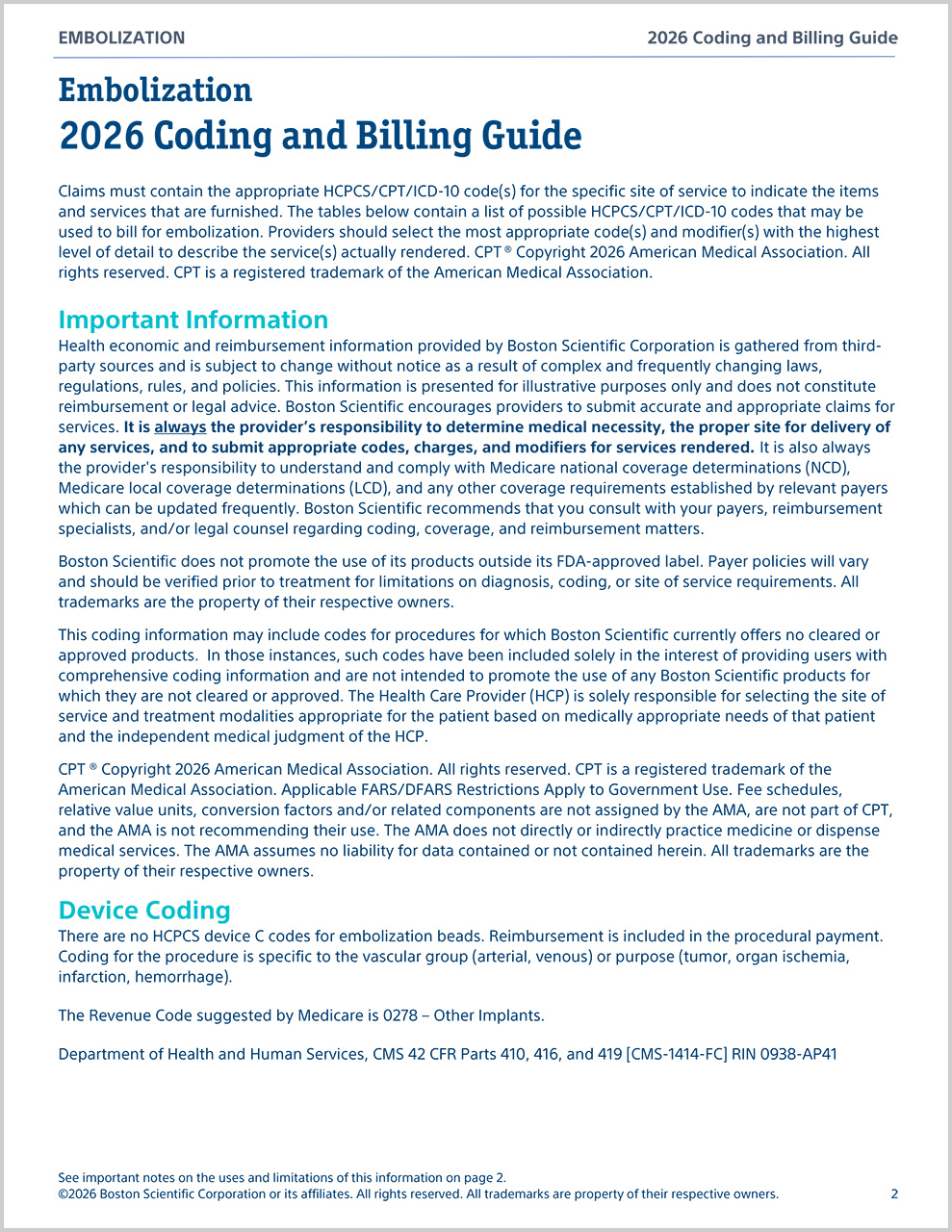 EMBOLIZATION

2026 Coding and Billing Guide

Embolization
2026 Coding and Billing Guide

Claims must contain the appropriate HCPCS/CPT/ICD-10 code(s) for the specific site of service to indicate the items and services that are furnished. The tables below contain a list of possible HCPCS/CPT/ICD-10 codes that may be used to bill for embolization. Providers should select the most appropriate code(s) and modifier(s) with the highest level of detail to describe the service(s) actually rendered. CPT ® Copyright 2026 American Medical Association. All rights reserved. CPT is a registered trademark of the American Medical Association.

Important Information
Health economic and reimbursement information provided by Boston Scientific Corporation is gathered from third-party sources and is subject to change without notice as a result of complex and frequently changing laws, regulations, rules, and policies. This information is presented for illustrative purposes only and does not constitute reimbursement or legal advice. Boston Scientific encourages providers to submit accurate and appropriate claims for services. It is always the provider's responsibility to determine medical necessity, the proper site for delivery of any services, and to submit appropriate codes, charges, and modifiers for services rendered. It is also always the provider's responsibility to understand and comply with Medicare national coverage determinations (NCD), Medicare local coverage determinations (LCD), and any other coverage requirements established by relevant payers which can be updated frequently. Boston Scientific recommends that you consult with your payers, reimbursement specialists, and/or legal counsel regarding coding, coverage, and reimbursement matters.

Boston Scientific does not promote the use of its products outside its FDA-approved label. Payer policies will vary and should be verified prior to treatment for limitations on diagnosis, coding, or site of service requirements. All trademarks are the property of their respective owners.

This coding information may include codes for procedures for which Boston Scientific currently offers no cleared or approved products. In those instances, such codes have been included solely in the interest of providing users with comprehensive coding information and are not intended to promote the use of any Boston Scientific products for which they are not cleared or approved. The Health Care Provider (HCP) is solely responsible for selecting the site of service and treatment modalities appropriate for the patient based on medically appropriate needs of that patient and the independent medical judgment of the HCP.

CPT ® Copyright 2026 American Medical Association. All rights reserved. CPT is a registered trademark of the American Medical Association. Applicable FARS/DFARS Restrictions Apply to Government Use. Fee schedules, relative value units, conversion factors and/or related components are not assigned by the AMA, are not part of CPT, and the AMA is not recommending their use. The AMA does not directly or indirectly practice medicine or dispense medical services. The AMA assumes no liability for data contained or not contained herein. All trademarks are the property of their respective owners.

Device Coding
There are no HCPCS device C codes for embolization beads. Reimbursement is included in the procedural payment. Coding for the procedure is specific to the vascular group (arterial, venous) or purpose (tumor, organ ischemia, infarction, hemorrhage).

The Revenue Code suggested by Medicare is 0278 – Other Implants.

Department of Health and Human Services, CMS 42 CFR Parts 410, 416, and 419 [CMS-1414-FC] RIN 0938-AP41

See important notes on the uses and limitations of this information on page 2.
©2026 Boston Scientific Corporation or its affiliates. All rights reserved. All trademarks are property of their respective owners.

2